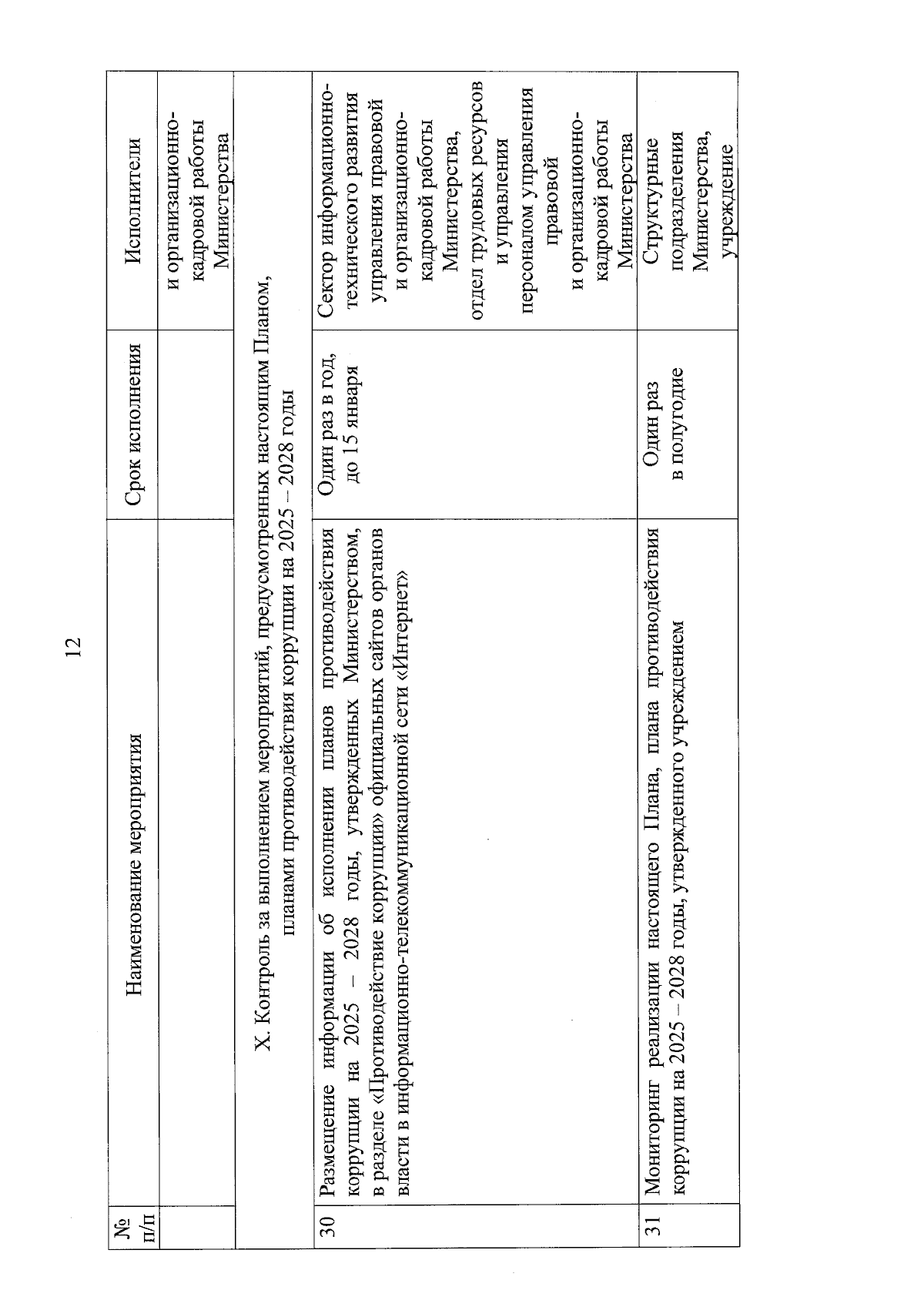 12

| № п/п | Наименование мероприятия | Срок исполнения | Исполнители |
|---|---|---|---|
| | | | и организационно-кадровой работы Министерства |
| X. Контроль за выполнением мероприятий, предусмотренных настоящим Планом, планами противодействия коррупции на 2025 – 2028 годы | | | |
| 30 | Размещение информации об исполнении планов противодействия коррупции на 2025 – 2028 годы, утвержденных Министерством, в разделе «Противодействие коррупции» официальных сайтов органов власти в информационно-телекоммуникационной сети «Интернет» | Один раз в год, до 15 января | Сектор информационно-технического развития управления правовой и организационно-кадровой работы Министерства, отдел трудовых ресурсов и управления персоналом управления правовой и организационно-кадровой работы Министерства |
| 31 | Мониторинг реализации настоящего Плана, плана противодействия коррупции на 2025 – 2028 годы, утвержденного учреждением | Один раз в полугодие | Структурные подразделения Министерства, учреждение |